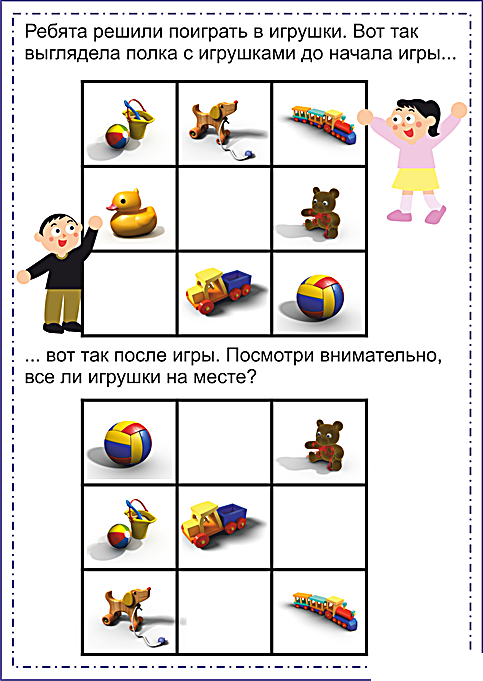 Ребята решили поиграть в игрушки. Вот так выглядела полка с игрушками до начала игры...

... вот так после игры. Посмотри внимательно, все ли игрушки на месте?